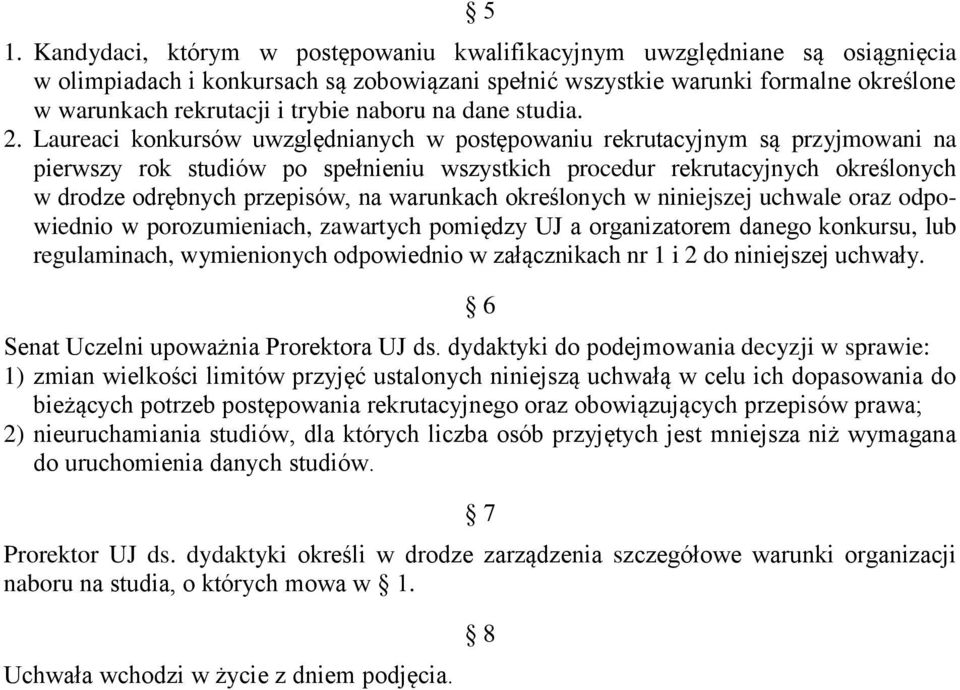 § 5

1. Kandydaci, którym w postępowaniu kwalifikacyjnym uwzględniane są osiągnięcia w olimpiadach i konkursach są zobowiązani spełnić wszystkie warunki formalne określone w warunkach rekrutacji i trybie naboru na dane studia.
2. Laureaci konkursów uwzględnianych w postępowaniu rekrutacyjnym są przyjmowani na pierwszy rok studiów po spełnieniu wszystkich procedur rekrutacyjnych określonych w drodze odrębnych przepisów, na warunkach określonych w niniejszej uchwale oraz odpowiednio w porozumieniach, zawartych pomiędzy UJ a organizatorem danego konkursu, lub regulaminach, wymienionych odpowiednio w załącznikach nr 1 i 2 do niniejszej uchwały.

§ 6

Senat Uczelni upoważnia Prorektora UJ ds. dydaktyki do podejmowania decyzji w sprawie:
1) zmian wielkości limitów przyjęć ustalonych niniejszą uchwałą w celu ich dopasowania do bieżących potrzeb postępowania rekrutacyjnego oraz obowiązujących przepisów prawa;
2) nieuruchamiania studiów, dla których liczba osób przyjętych jest mniejsza niż wymagana do uruchomienia danych studiów.

§ 7

Prorektor UJ ds. dydaktyki określi w drodze zarządzenia szczegółowe warunki organizacji naboru na studia, o których mowa w § 1.

§ 8

Uchwała wchodzi w życie z dniem podjęcia.